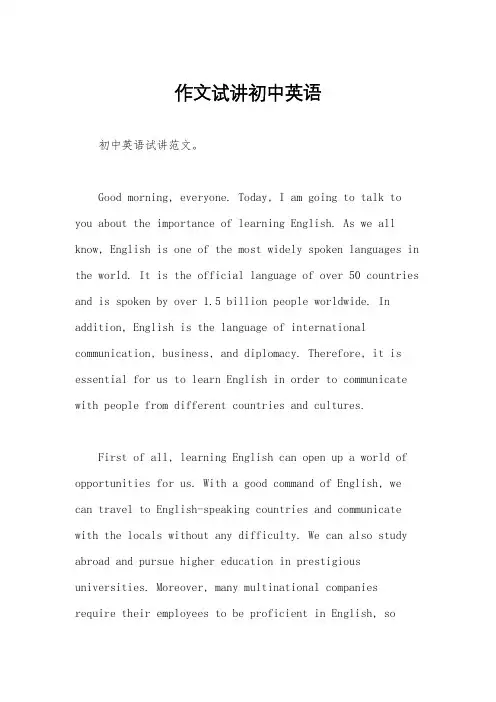 作文试讲初中英语

初中英语试讲范文。

Good morning, everyone. Today, I am going to talk to you about the importance of learning English. As we all know, English is one of the most widely spoken languages in the world. It is the official language of over 50 countries and is spoken by over 1.5 billion people worldwide. In addition, English is the language of international communication, business, and diplomacy. Therefore, it is essential for us to learn English in order to communicate with people from different countries and cultures.

First of all, learning English can open up a world of opportunities for us. With a good command of English, we can travel to English-speaking countries and communicate with the locals without any difficulty. We can also study abroad and pursue higher education in prestigious universities. Moreover, many multinational companies require their employees to be proficient in English, so